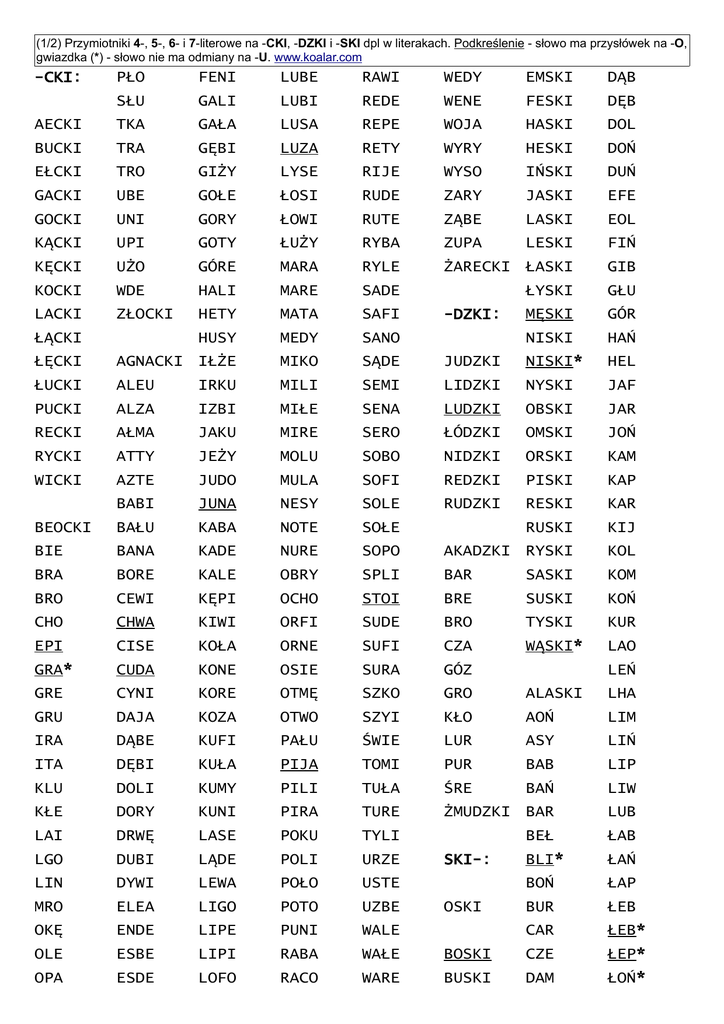 (1/2) Przymiotniki 4-, 5-, 6- i 7-literowe na -CKI, -DZKI i -SKI dpl w literakach. Podkreślenie - słowo ma przysłówek na -O, gwiazdka (*) - słowo nie ma odmiany na -U. www.koalar.com

-CKI:

AECKI
BUCKI
EŁCKI
GACKI
GOCKI
KĄCKI
KĘCKI
KOCKI
LACKI
ŁĄCKI
ŁĘCKI
ŁUCKI
PUCKI
RECKI
RYCKI
WICKI

BEOCKI
BIE
BRA
BRO
CHO
EPI
GRA*
GRE
GRU
IRA
ITA
KLU
KŁE
LAI
LGO
LIN
MRO
OKĘ
OLE
OPA

PŁO
SŁU
TKA
TRA
TRO
UBE
UNI
UPI
UŻO
WDE
ZŁOCKI

AGNACKI
ALEU
ALZA
AŁMA
ATTY
AZTE
BABI
BAŁU
BANA
BORE
CEWI
CHWA
CISE
CUDA
CYNI
DAJA
DĄBE
DĘBI
DOLI
DORY
DRWĘ
DUBI
DYWI
ELEA
ENDE
ESBE
ESDE

FENI
GALI
GAŁA
GĘBI
GIŻY
GOŁE
GORY
GOTY
GÓRE
HALI
HETY
HUSY
IŁŻE
IRKU
IZBI
JAKU
JEŻY
JUDO
JUNA
KABA
KADE
KALE
KĘPI
KIWI
KOŁA
KONE
KORE
KOZA
KUFI
KUŁA
KUMY
KUNI
LASE
LĄDE
LEWA
LIGO
LIPE
LIPI
LOFO

LUBE
LUBI
LUSA
LUZA
LYSE
ŁOSI
ŁOWI
ŁUŻY
MARA
MARE
MATA
MEDY
MIKO
MILI
MIŁE
MIRE
MOLU
MULA
NESY
NOTE
NURE
OBRY
OCHO
ORFI
ORNE
OSIE
OTMĘ
OTWO
PAŁU
PIJA
PILI
PIRA
POKU
POLI
POŁO
POTO
PUNI
RABA
RACO

RAWI
REDE
REPE
RETY
RIJE
RUDE
RUTE
RYBA
RYLE
SADE
SAFI
SANO
SĄDE
SEMI
SENA
SERO
SOBO
SOFI
SOLE
SOŁE
SOPO
SPLI
STOI
SUDE
SUFI
SURA
SZKO
SZYI
ŚWIE
TOMI
TUŁA
TURE
TYLI
URZE
USTE
UZBE
WALE
WAŁE
WARE

WEDY
WENE
WOJA
WYRY
WYSO
ZARY
ZĄBE
ZUPA
ŻARECKI

-DZKI:

JUDZKI
LIDZKI
LUDZKI
ŁÓDZKI
NIDZKI
REDZKI
RUDZKI

AKADZKI
BAR
BRE
BRO
CZA
GÓZ
GRO
KŁO
LUR
PUR
ŚRE
ŻMUDZKI

SKI-:

OSKI

BOSKI
BUSKI

EMSKI
FESKI
HASKI
HESKI
IŃSKI
JASKI
LASKI
LESKI
ŁASKI
ŁYSKI
MĘSKI
NISKI
NISKI*
NYSKI
OBSKI
OMSKI
ORSKI
PISKI
RESKI
RUSKI
RYSKI
SASKI
SUSKI
TYSKI
WĄSKI*
ALASKI
AOŃ
ASY
BAB
BAŃ
BAR
BEŁ
BLI*
BOŃ
BUR
CAR
CZE
DAM

DĄB
DĘB
DOL
DOŃ
DUŃ
EFE
EOL
FIŃ
GIB
GŁU
GÓR
HAŃ
HEL
JAF
JAR
JOŃ
KAM
KAP
KAR
KIJ
KOL
KOM
KOŃ
KUR
LAO
LEŃ
LHA
LIM
LIŃ
LIP
LIW
LUB
ŁAB
ŁAŃ
ŁAP
ŁEB
ŁEB*
ŁEP*
ŁOŃ*